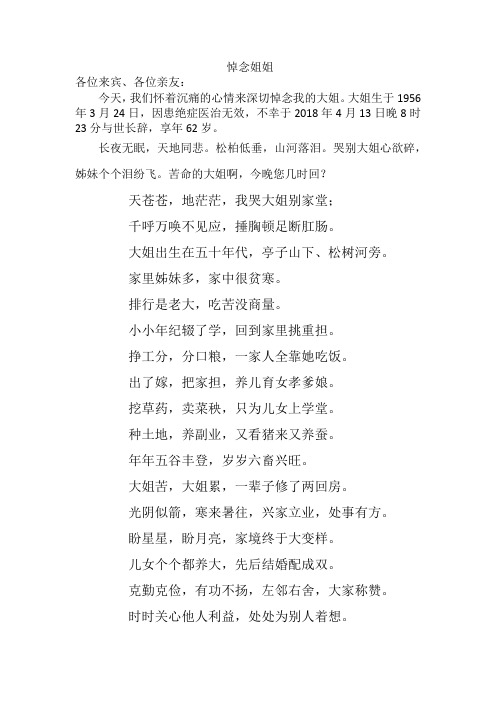 悼念姐姐

各位来宾、各位亲友：

今天，我们怀着沉痛的心情来深切悼念我的大姐。大姐生于 1956 年 3 月 24 日，因患绝症医治无效，不幸于 2018 年 4 月 13 日晚 8 时 23 分与世长辞，享年 62 岁。

长夜无眠，天地同悲。松柏低垂，山河落泪。哭别大姐心欲碎，姊妹个个泪纷飞。苦命的大姐啊，今晚您几时回？

天苍苍，地茫茫，我哭大姐别家堂；

千呼万唤不见应，捶胸顿足断肛肠。

大姐出生在五十年代，亭子山下、松树河旁。

家里姊妹多，家中很贫寒。

排行是老大，吃苦没商量。

小小年纪辍了学，回到家里挑重担。

挣工分，分口粮，一家人全靠她吃饭。

出了嫁，把家担，养儿育女孝爹娘。

挖草药，卖菜秧，只为儿女上学堂。

种土地，养副业，又看猪来又养蚕。

年年五谷丰登，岁岁六畜兴旺。

大姐苦，大姐累，一辈子修了两回房。

光阴似箭，寒来暑往，兴家立业，处事有方。

盼星星，盼月亮，家境终于大变样。

儿女个个都养大，先后结婚配成双。

克勤克俭，有功不扬，左邻右舍，大家称赞。

时时关心他人利益，处处为别人着想。